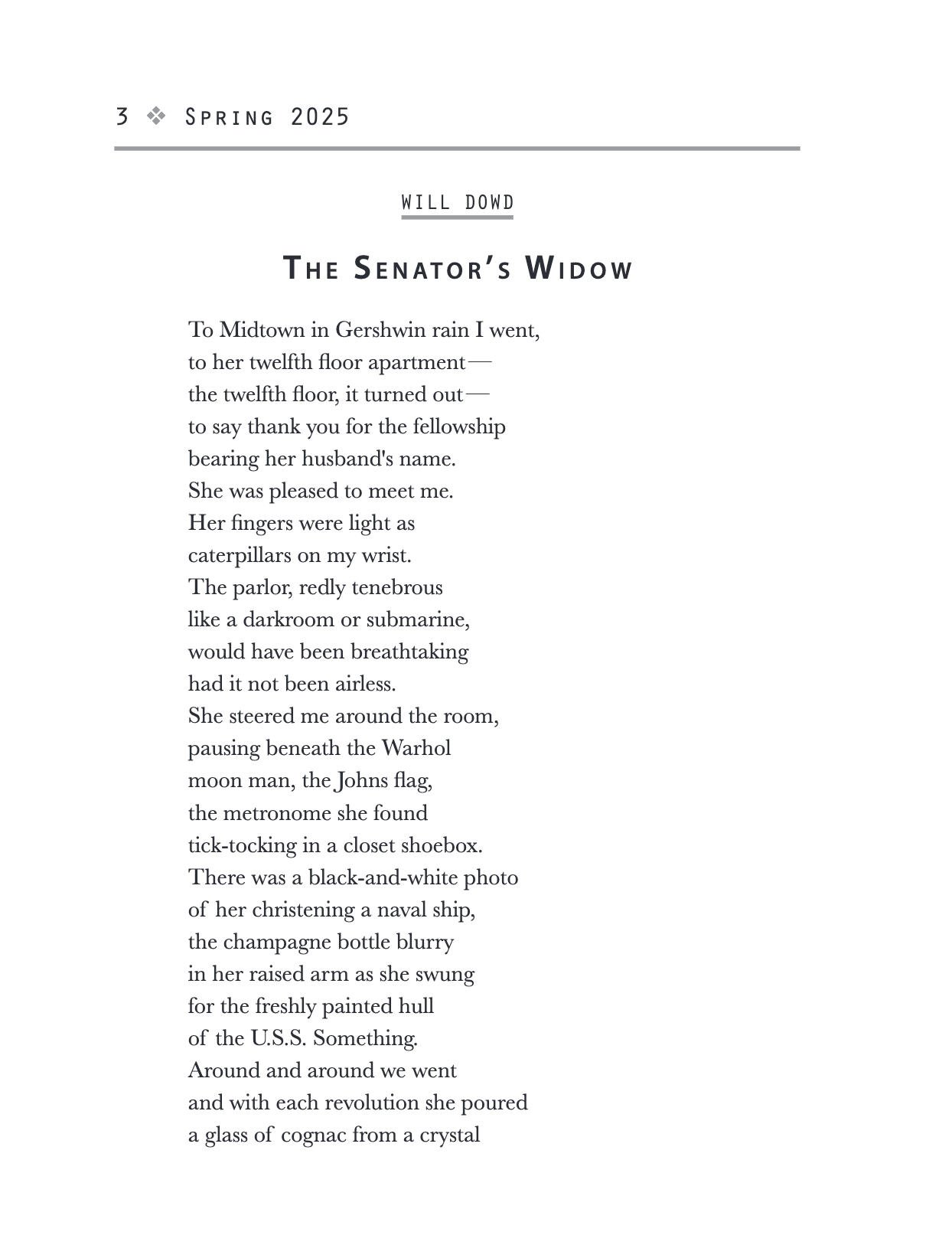 3 ❖ Spring 2025

WILL DOWD

The Senator's Widow

To Midtown in Gershwin rain I went,
to her twelfth floor apartment—
the twelfth floor, it turned out—
to say thank you for the fellowship
bearing her husband's name.
She was pleased to meet me.
Her fingers were light as
caterpillars on my wrist.
The parlor, redly tenebrous
like a darkroom or submarine,
would have been breathtaking
had it not been airless.
She steered me around the room,
pausing beneath the Warhol
moon man, the Johns flag,
the metronome she found
tick-tocking in a closet shoebox.
There was a black-and-white photo
of her christening a naval ship,
the champagne bottle blurry
in her raised arm as she swung
for the freshly painted hull
of the U.S.S. Something.
Around and around we went
and with each revolution she poured
a glass of cognac from a crystal